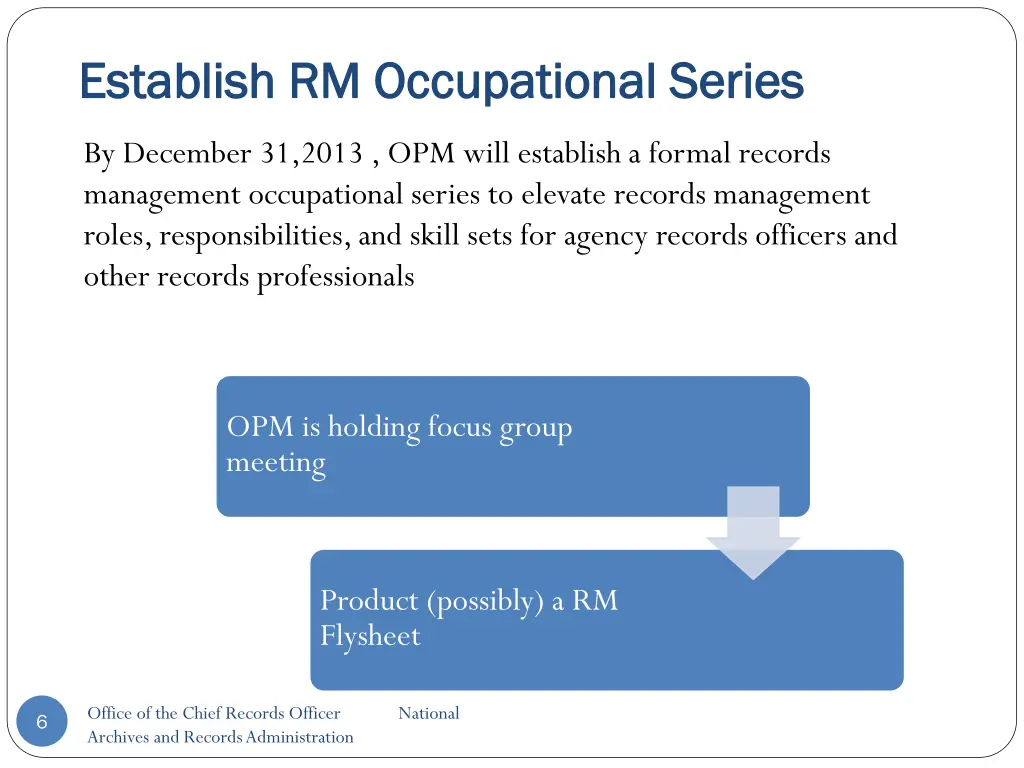 Establish RM Occupational Series

By December 31,2013 , OPM will establish a formal records management occupational series to elevate records management roles, responsibilities, and skill sets for agency records officers and other records professionals

OPM is holding focus group meeting

Product (possibly) a RM Flysheet

6

Office of the Chief Records Officer National Archives and Records Administration